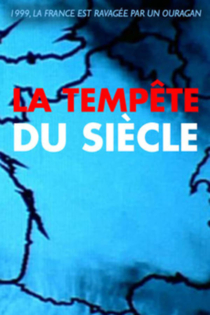 1999, LA FRANCE EST RAVAGÉE PAR UN OURAGAN

LA TEMPÊTE
DU SIÈCLE